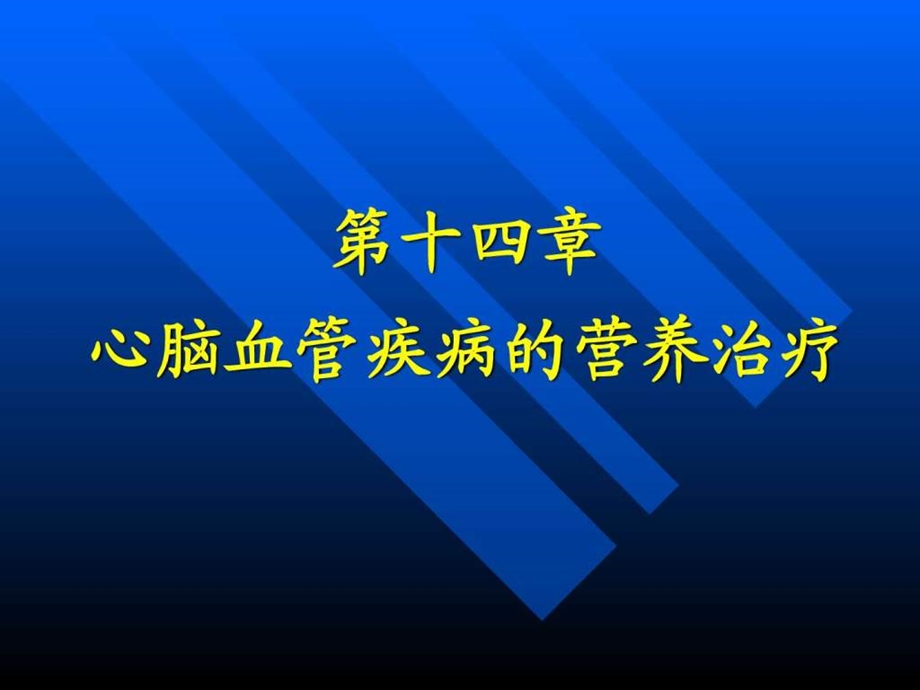 第十四章
心脑血管疾病的营养治疗